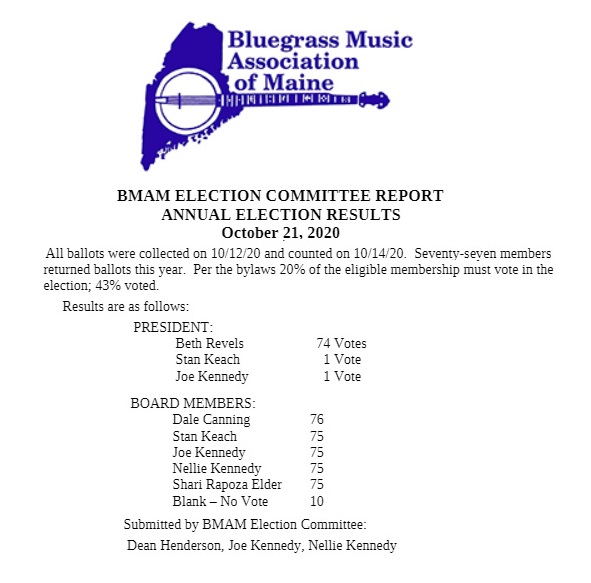 Bluegrass Music Association of Maine

BMAM ELECTION COMMITTEE REPORT
ANNUAL ELECTION RESULTS
October 21, 2020

All ballots were collected on 10/12/20 and counted on 10/14/20. Seventy-seven members returned ballots this year. Per the bylaws 20% of the eligible membership must vote in the election; 43% voted.

Results are as follows:

PRESIDENT:
Beth Revels 74 Votes
Stan Keach 1 Vote
Joe Kennedy 1 Vote

BOARD MEMBERS:
Dale Canning 76
Stan Keach 75
Joe Kennedy 75
Nellie Kennedy 75
Shari Rapoza Elder 75
Blank – No Vote 10

Submitted by BMAM Election Committee:
Dean Henderson, Joe Kennedy, Nellie Kennedy